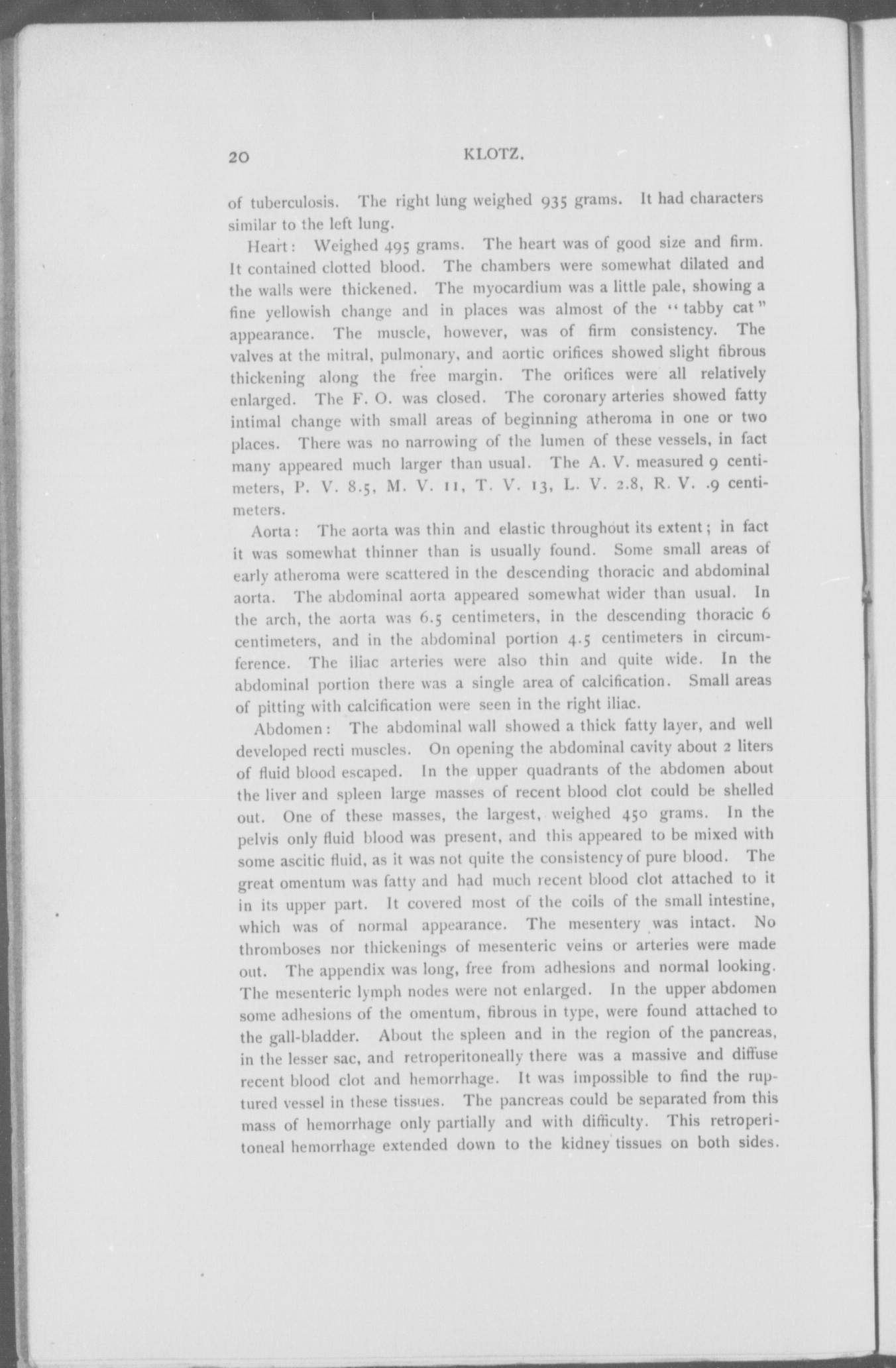 20 KLOTZ.

of tuberculosis. The right lung weighed 935 grams. It had characters similar to the left lung.

Heart: Weighed 495 grams. The heart was of good size and firm. It contained clotted blood. The chambers were somewhat dilated and the walls were thickened. The myocardium was a little pale, showing a fine yellowish change and in places was almost of the "tabby cat" appearance. The muscle, however, was of firm consistency. The valves at the mitral, pulmonary, and aortic orifices showed slight fibrous thickening along the free margin. The orifices were all relatively enlarged. The F. O. was closed. The coronary arteries showed fatty intimal change with small areas of beginning atheroma in one or two places. There was no narrowing of the lumen of these vessels, in fact many appeared much larger than usual. The A. V. measured 9 centimeters, P. V. 8.5, M. V. 11, T. V. 13, L. V. 2.8, R. V. .9 centimeters.

Aorta: The aorta was thin and elastic throughout its extent; in fact it was somewhat thinner than is usually found. Some small areas of early atheroma were scattered in the descending thoracic and abdominal aorta. The abdominal aorta appeared somewhat wider than usual. In the arch, the aorta was 6.5 centimeters, in the descending thoracic 6 centimeters, and in the abdominal portion 4.5 centimeters in circumference. The iliac arteries were also thin and quite wide. In the abdominal portion there was a single area of calcification. Small areas of pitting with calcification were seen in the right iliac.

Abdomen: The abdominal wall showed a thick fatty layer, and well developed recti muscles. On opening the abdominal cavity about 2 liters of fluid blood escaped. In the upper quadrants of the abdomen about the liver and spleen large masses of recent blood clot could be shelled out. One of these masses, the largest, weighed 450 grams. In the pelvis only fluid blood was present, and this appeared to be mixed with some ascitic fluid, as it was not quite the consistency of pure blood. The great omentum was fatty and had much recent blood clot attached to it in its upper part. It covered most of the coils of the small intestine, which was of normal appearance. The mesentery was intact. No thromboses nor thickenings of mesenteric veins or arteries were made out. The appendix was long, free from adhesions and normal looking. The mesenteric lymph nodes were not enlarged. In the upper abdomen some adhesions of the omentum, fibrous in type, were found attached to the gall-bladder. About the spleen and in the region of the pancreas, in the lesser sac, and retroperitoneally there was a massive and diffuse recent blood clot and hemorrhage. It was impossible to find the ruptured vessel in these tissues. The pancreas could be separated from this mass of hemorrhage only partially and with difficulty. This retroperitoneal hemorrhage extended down to the kidney tissues on both sides.